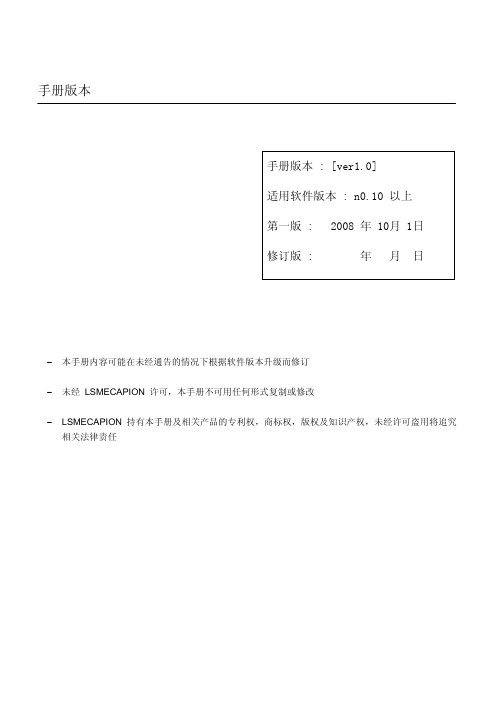 手册版本

手册版本 : [ver1.0]

适用软件版本 : n0.10 以上

第一版 : 2008 年 10月 1日

修订版 : 年 月 日

– 本手册内容可能在未经通告的情况下根据软件版本升级而修订

– 未经 LSMECAPION 许可，本手册不可用任何形式复制或修改

– LSMECAPION 持有本手册及相关产品的专利权，商标权，版权及知识产权，未经许可盗用将追究相关法律责任